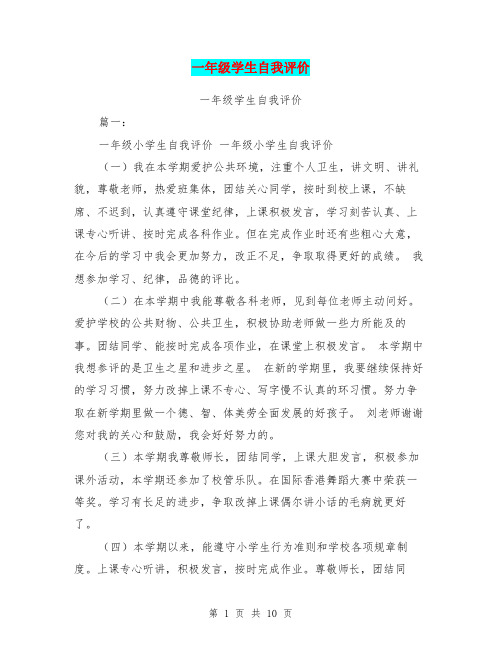 一年级学生自我评价

一年级学生自我评价

篇一：

一年级小学生自我评价 一年级小学生自我评价

（一）我在本学期爱护公共环境，注重个人卫生，讲文明、讲礼貌，尊敬老师，热爱班集体，团结关心同学，按时到校上课，不缺席、不迟到，认真遵守课堂纪律，上课积极发言，学习刻苦认真、上课专心听讲、按时完成各科作业。但在完成作业时还有些粗心大意，在今后的学习中我会更加努力，改正不足，争取取得更好的成绩。 我想参加学习、纪律，品德的评比。

（二）在本学期中我能尊敬各科老师，见到每位老师主动问好。爱护学校的公共财物、公共卫生，积极协助老师做一些力所能及的事。团结同学、能按时完成各项作业，在课堂上积极发言。 本学期中我想参评的是卫生之星和进步之星。 在新的学期里，我要继续保持好的学习习惯，努力改掉上课不专心、写字慢不认真的坏习惯。努力争取在新学期里做一个德、智、体美劳全面发展的好孩子。 刘老师谢谢您对我的关心和鼓励，我会好好努力的。

（三）本学期我尊敬师长，团结同学，上课大胆发言，积极参加课外活动，本学期还参加了校管乐队。在国际香港舞蹈大赛中荣获一等奖。学习有长足的进步，争取改掉上课偶尔讲小话的毛病就更好了。

（四）本学期以来，能遵守小学生行为准则和学校各项规章制度。上课专心听讲，积极发言，按时完成作业。尊敬师长，团结同

第 1 页 共 10 页